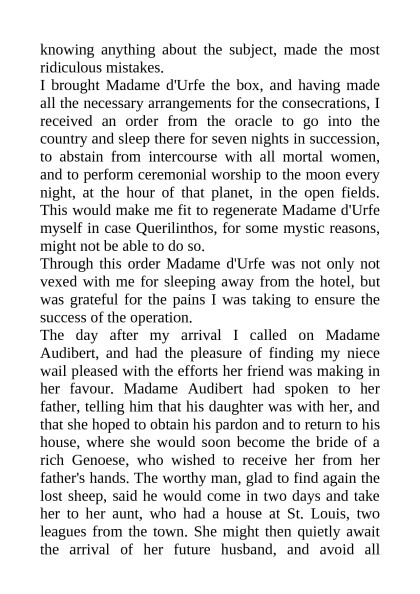 knowing anything about the subject, made the most ridiculous mistakes.
I brought Madame d'Urfe the box, and having made all the necessary arrangements for the consecrations, I received an order from the oracle to go into the country and sleep there for seven nights in succession, to abstain from intercourse with all mortal women, and to perform ceremonial worship to the moon every night, at the hour of that planet, in the open fields. This would make me fit to regenerate Madame d'Urfe myself in case Querilinthos, for some mystic reasons, might not be able to do so.
Through this order Madame d'Urfe was not only not vexed with me for sleeping away from the hotel, but was grateful for the pains I was taking to ensure the success of the operation.
The day after my arrival I called on Madame Audibert, and had the pleasure of finding my niece wail pleased with the efforts her friend was making in her favour. Madame Audibert had spoken to her father, telling him that his daughter was with her, and that she hoped to obtain his pardon and to return to his house, where she would soon become the bride of a rich Genoese, who wished to receive her from her father's hands. The worthy man, glad to find again the lost sheep, said he would come in two days and take her to her aunt, who had a house at St. Louis, two leagues from the town. She might then quietly await the arrival of her future husband, and avoid all